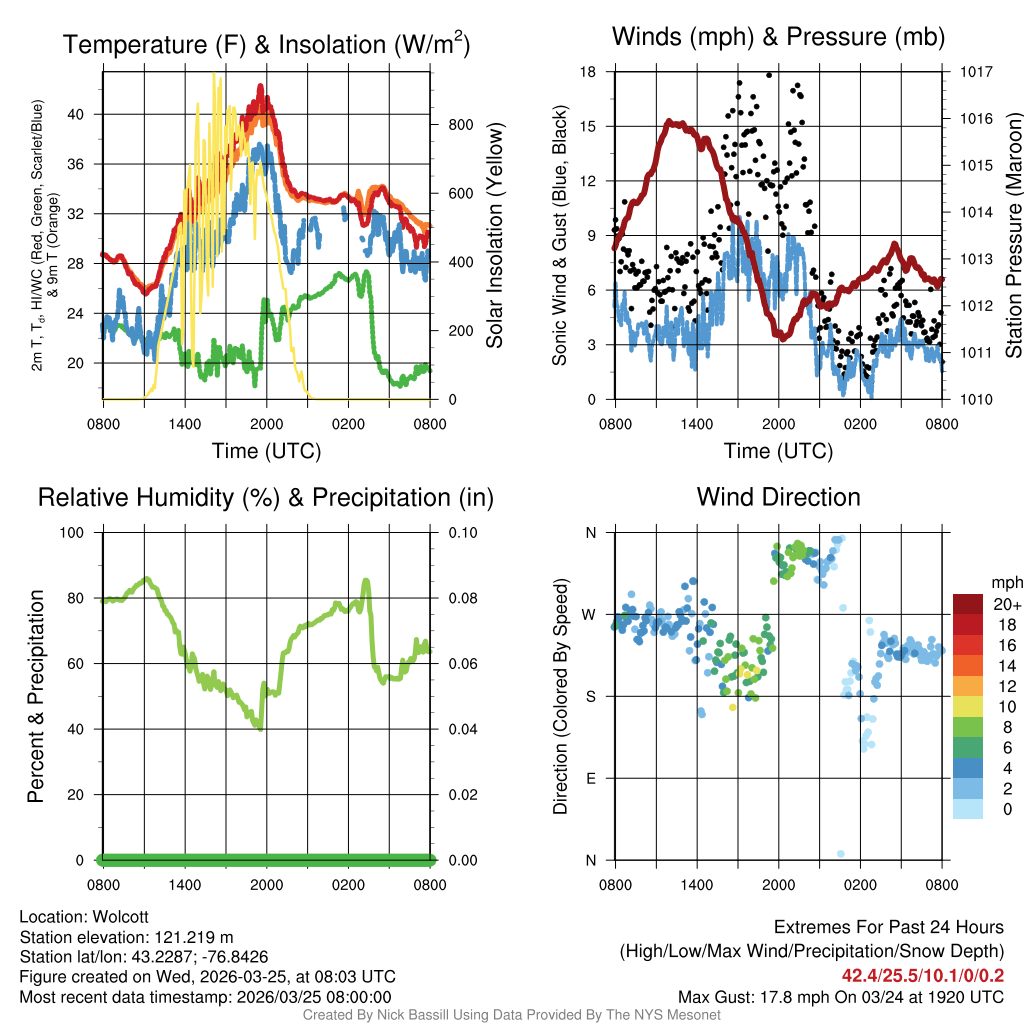 Temperature (F) & Insolation (W/m$^2$)

2m T, T$_d$, HI/WC (Red, Green, Scarlet/Blue) & 9m T (Orange)

40
36
32
28
24
20

800
600
400
200
0

Solar Insolation (Yellow)

0800 1400 2000 0200 0800
Time (UTC)

Winds (mph) & Pressure (mb)

Sonic Wind & Gust (Blue, Black)

18
15
12
9
6
3
0

1017
1016
1015
1014
1013
1012
1011
1010

Station Pressure (Maroon)

0800 1400 2000 0200 0800
Time (UTC)

Relative Humidity (%) & Precipitation (in)

Percent & Precipitation

100
80
60
40
20
0

0.10
0.08
0.06
0.04
0.02
0.00

0800 1400 2000 0200 0800

Wind Direction

Direction (Colored By Speed)

N
W
S
E
N

0800 1400 2000 0200 0800

mph
20+
18
16
14
12
10
8
6
4
2
0

Location: Wolcott
Station elevation: 121.219 m
Station lat/lon: 43.2287; -76.8426
Figure created on Wed, 2026-03-25, at 08:03 UTC
Most recent data timestamp: 2026/03/25 08:00:00

Extremes For Past 24 Hours
(High/Low/Max Wind/Precipitation/Snow Depth)
42.4/25.5/10.1/0/0.2
Max Gust: 17.8 mph On 03/24 at 1920 UTC

Created By Nick Bassill Using Data Provided By The NYS Mesonet